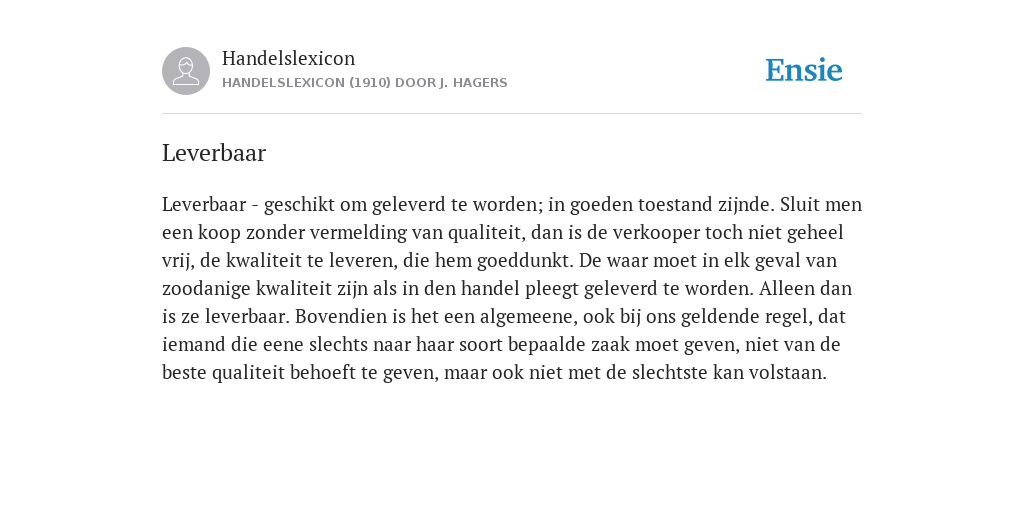 Handelslexicon
HANDELSLEXICON (1910) DOOR J. HAGERS

Ensie

Leverbaar

Leverbaar - geschikt om geleverd te worden; in goeden toestand zijnde. Sluit men een koop zonder vermelding van qualiteit, dan is de verkooper toch niet geheel vrij, de kwaliteit te leveren, die hem goeddunkt. De waar moet in elk geval van zoodanige kwaliteit zijn als in den handel pleegt geleverd te worden. Alleen dan is ze leverbaar. Bovendien is het een algemeene, ook bij ons geldende regel, dat iemand die eene slechts naar haar soort bepaalde zaak moet geven, niet van de beste qualiteit behoeft te geven, maar ook niet met de slechtste kan volstaan.